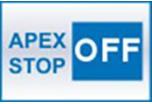 APEX
STOP
OFF